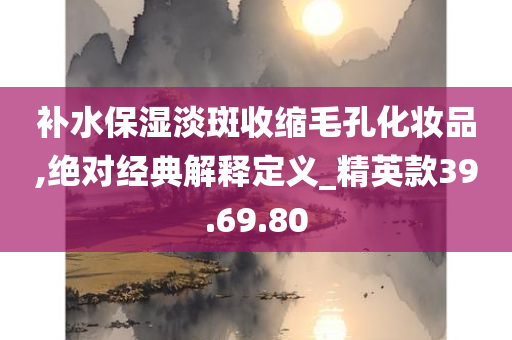 补水保湿淡斑收缩毛孔化妆品,绝对经典解释定义_精英款39.69.80